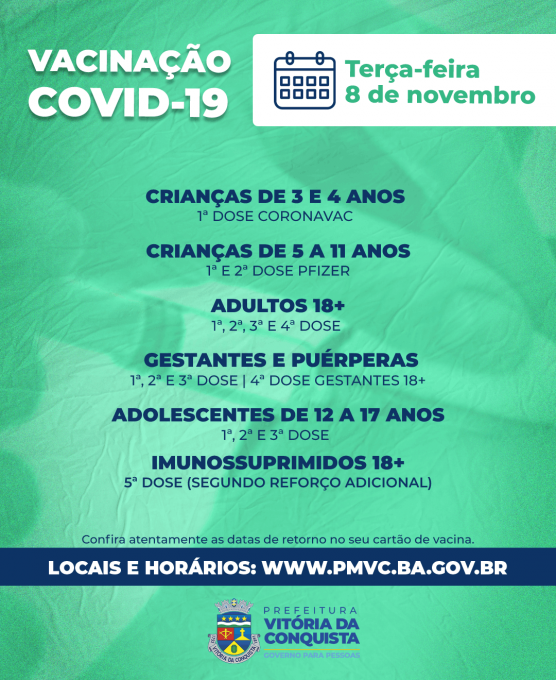 VACINAÇÃO COVID-19

Terça-feira
8 de novembro

CRIANÇAS DE 3 E 4 ANOS
1ª DOSE CORONAVAC

CRIANÇAS DE 5 A 11 ANOS
1ª E 2ª DOSE PFIZER

ADULTOS 18+
1ª, 2ª, 3ª E 4ª DOSE

GESTANTES E PUÉRPERAS
1ª, 2ª E 3ª DOSE | 4ª DOSE GESTANTES 18+

ADOLESCENTES DE 12 A 17 ANOS
1ª, 2ª E 3ª DOSE

IMUNOSSUPRIMIDOS 18+
5ª DOSE (SEGUNDO REFORÇO ADICIONAL)

Confira atentamente as datas de retorno no seu cartão de vacina.

LOCAIS E HORÁRIOS: WWW.PMVC.BA.GOV.BR

VITÓRIA DA CONQUISTA

PREFEITURA
VITÓRIA DA CONQUISTA
GOVERNO PARA PESSOAS